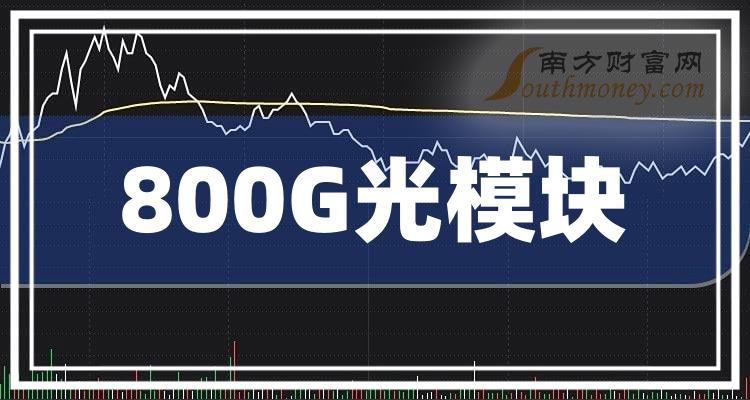 南方财富网
Southmoney.com

800G光模块